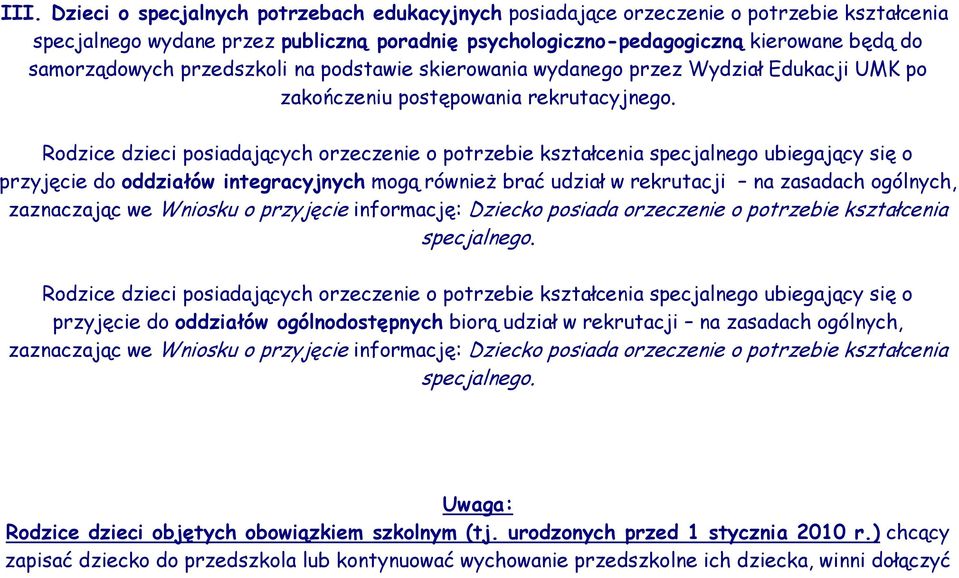 III. Dzieci o specjalnych potrzebach edukacyjnych posiadające orzeczenie o potrzebie kształcenia specjalnego wydane przez publiczną poradnię psychologiczno-pedagogiczną kierowane będą do samorządowych przedszkoli na podstawie skierowania wydanego przez Wydział Edukacji UMK po zakończeniu postępowania rekrutacyjnego.

Rodzice dzieci posiadających orzeczenie o potrzebie kształcenia specjalnego ubiegający się o przyjęcie do oddziałów integracyjnych mogą również brać udział w rekrutacji – na zasadach ogólnych, zaznaczając we Wniosku o przyjęcie informację: Dziecko posiada orzeczenie o potrzebie kształcenia specjalnego.

Rodzice dzieci posiadających orzeczenie o potrzebie kształcenia specjalnego ubiegający się o przyjęcie do oddziałów ogólnodostępnych biorą udział w rekrutacji – na zasadach ogólnych, zaznaczając we Wniosku o przyjęcie informację: Dziecko posiada orzeczenie o potrzebie kształcenia specjalnego.

Uwaga:
Rodzice dzieci objętych obowiązkiem szkolnym (tj. urodzonych przed 1 stycznia 2010 r.) chcący zapisać dziecko do przedszkola lub kontynuować wychowanie przedszkolne ich dziecka, winni dołączyć